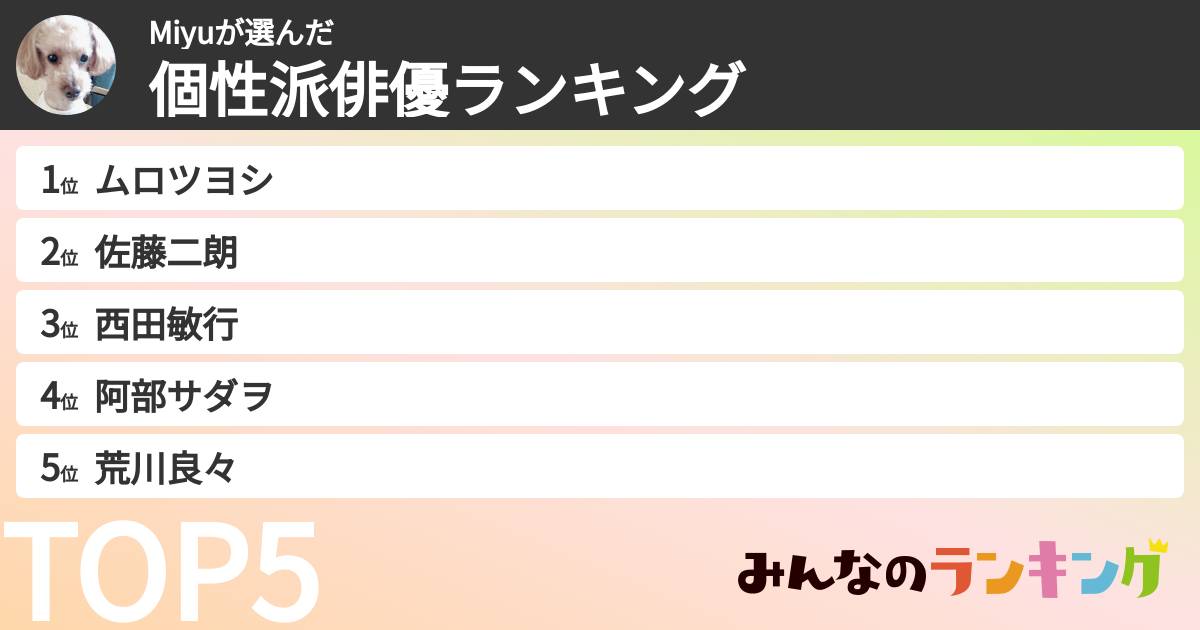 Miyuが選んだ
個性派俳優ランキング

1位 ムロツヨシ
2位 佐藤二朗
3位 西田敏行
4位 阿部サダヲ
5位 荒川良々

TOP5

みんなのランキング